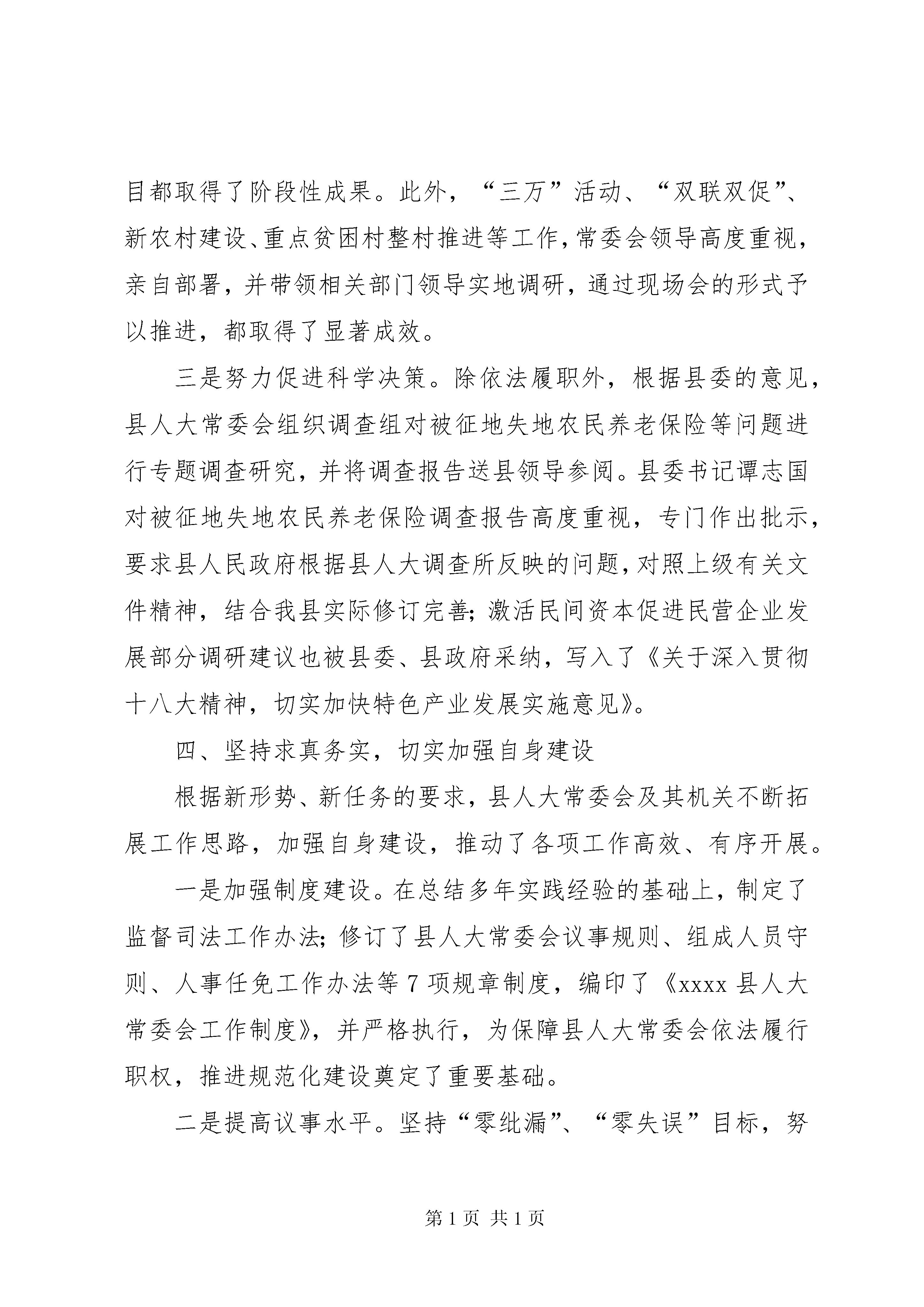 目都取得了阶段性成果。此外，“三万”活动、“双联双促”、新农村建设、重点贫困村整村推进等工作，常委会领导高度重视，亲自部署，并带领相关部门领导实地调研，通过现场会的形式予以推进，都取得了显著成效。

三是努力促进科学决策。除依法履职外，根据县委的意见，县人大常委会组织调查组对被征地失地农民养老保险等问题进行专题调查研究，并将调查报告送县领导参阅。县委书记谭志国对被征地失地农民养老保险调查报告高度重视，专门作出批示，要求县人民政府根据县人大调查所反映的问题，对照上级有关文件精神，结合我县实际修订完善；激活民间资本促进民营企业发展部分调研建议也被县委、县政府采纳，写入了《关于深入贯彻十八大精神，切实加快特色产业发展实施意见》。

四、坚持求真务实，切实加强自身建设

根据新形势、新任务的要求，县人大常委会及其机关不断拓展工作思路，加强自身建设，推动了各项工作高效、有序开展。

一是加强制度建设。在总结多年实践经验的基础上，制定了监督司法工作办法；修订了县人大常委会议事规则、组成人员守则、人事任免工作办法等7项规章制度，编印了《xxxx县人大常委会工作制度》，并严格执行，为保障县人大常委会依法履行职权，推进规范化建设奠定了重要基础。

二是提高议事水平。坚持“零纰漏”、“零失误”目标，努

第1页 共1页